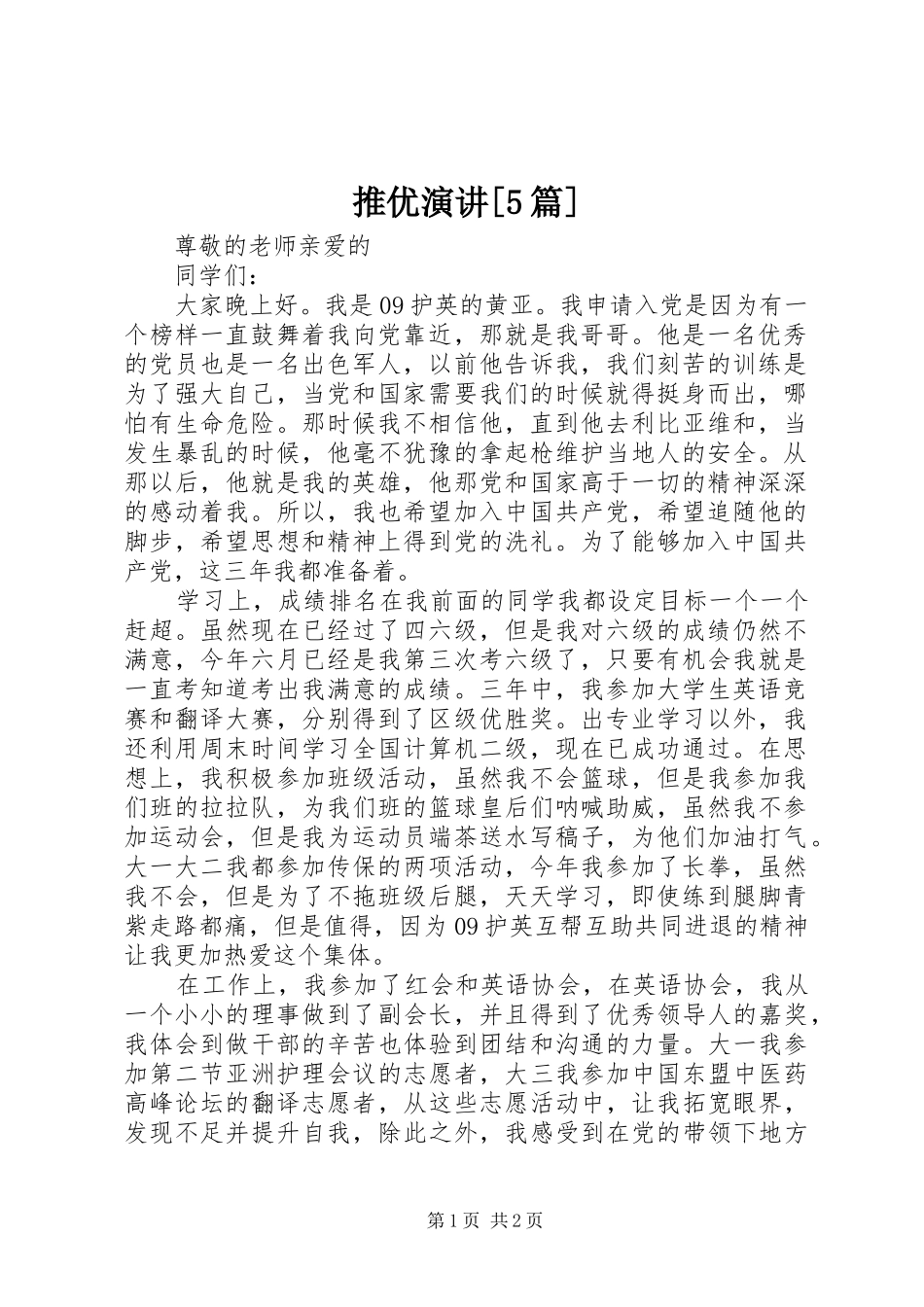 推优演讲[5篇]

尊敬的老师亲爱的

同学们：

大家晚上好。我是09护英的黄亚。我申请入党是因为有一个榜样一直鼓舞着我向党靠近，那就是我哥哥。他是一名优秀的党员也是一名出色军人，以前他告诉我，我们刻苦的训练是为了强大自己，当党和国家需要我们的时候就得挺身而出，哪怕有生命危险。那时候我不相信他，直到他去利比亚维和，当发生暴乱的时候，他毫不犹豫的拿起枪维护当地人的安全。从那以后，他就是我的英雄，他那党和国家高于一切的精神深深的感动着我。所以，我也希望加入中国共产党，希望追随他的脚步，希望思想和精神上得到党的洗礼。为了能够加入中国共产党，这三年我都准备着。

学习上，成绩排名在我前面的同学我都设定目标一个一个赶超。虽然现在已经过了四六级，但是我对六级的成绩仍然不满意，今年六月已经是我第三次考六级了，只要有机会我就是一直考知道考出我满意的成绩。三年中，我参加大学生英语竞赛和翻译大赛，分别得到了区级优胜奖。出专业学习以外，我还利用周末时间学习全国计算机二级，现在已成功通过。在思想上，我积极参加班级活动，虽然我不会篮球，但是我参加我们班的拉拉队，为我们班的篮球皇后们呐喊助威，虽然我不参加运动会，但是我为运动员端茶送水写稿子，为他们加油打气。大一大二我都参加传保的两项活动，今年我参加了长拳，虽然我不会，但是为了不拖班级后腿，天天学习，即使练到腿脚青紫走路都痛，但是值得，因为09护英互帮互助共同进退的精神让我更加热爱这个集体。

在工作上，我参加了红会和英语协会，在英语协会，我从一个小小的理事做到了副会长，并且得到了优秀领导人的嘉奖，我体会到做干部的辛苦也体验到团结和沟通的力量。大一我参加第二节亚洲护理会议的志愿者，大三我参加中国东盟中医药高峰论坛的翻译志愿者，从这些志愿活动中，让我拓宽眼界，发现不足并提升自我，除此之外，我感受到在党的带领下地方

第1页 共2页